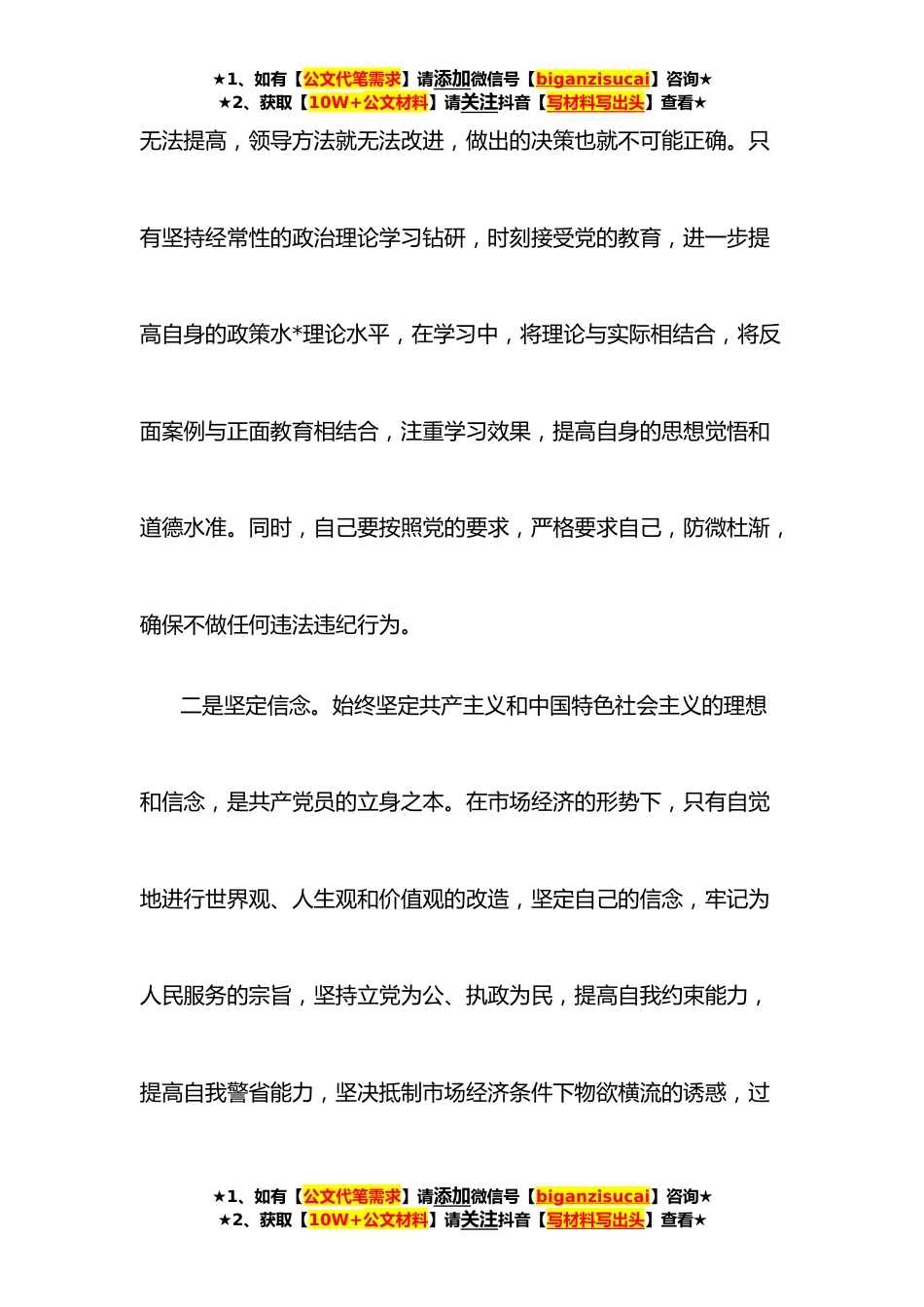 ★1、如有【公文代笔需求】请添加微信号【biganzisucai】咨询★
★2、获取【10W+公文材料】请关注抖音【写材料写出头】查看★

无法提高，领导方法就无法改进，做出的决策也就不可能正确。只有坚持经常性的政治理论学习钻研，时刻接受党的教育，进一步提高自身的政策水*理论水平，在学习中，将理论与实际相结合，将反面案例与正面教育相结合，注重学习效果，提高自身的思想觉悟和道德水准。同时，自己要按照党的要求，严格要求自己，防微杜渐，确保不做任何违法违纪行为。

二是坚定信念。始终坚定共产主义和中国特色社会主义的理想和信念，是共产党员的立身之本。在市场经济的形势下，只有自觉地进行世界观、人生观和价值观的改造，坚定自己的信念，牢记为人民服务的宗旨，坚持立党为公、执政为民，提高自我约束能力，提高自我警省能力，坚决抵制市场经济条件下物欲横流的诱惑，过

★1、如有【公文代笔需求】请添加微信号【biganzisucai】咨询★
★2、获取【10W+公文材料】请关注抖音【写材料写出头】查看★